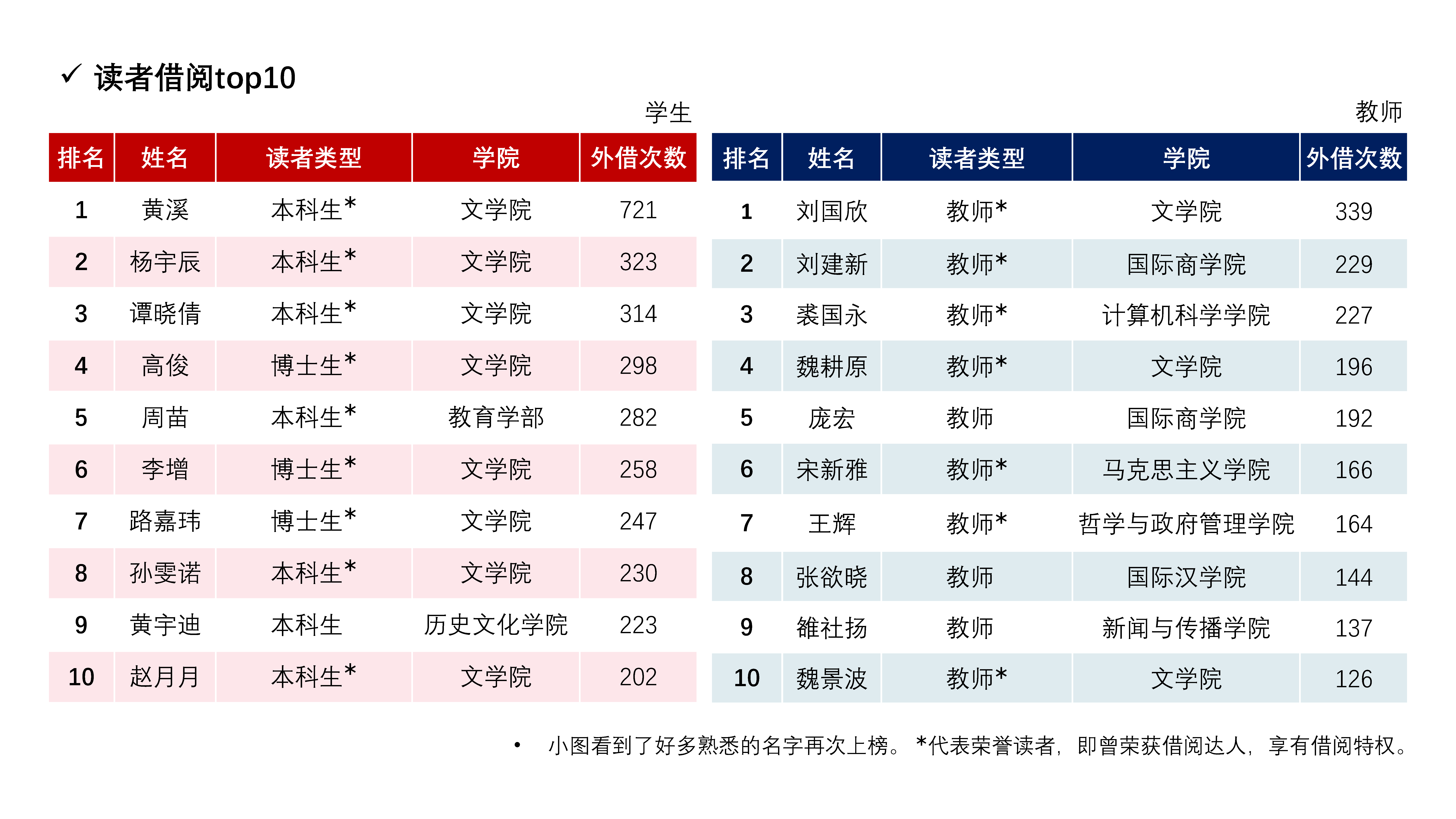 ✓ 读者借阅top10

学生

| 排名 | 姓名 | 读者类型 | 学院 | 外借次数 |
|---|---|---|---|---|
| 1 | 黄溪 | 本科生* | 文学院 | 721 |
| 2 | 杨宇辰 | 本科生* | 文学院 | 323 |
| 3 | 谭晓倩 | 本科生* | 文学院 | 314 |
| 4 | 高俊 | 博士生* | 文学院 | 298 |
| 5 | 周苗 | 本科生* | 教育学部 | 282 |
| 6 | 李增 | 博士生* | 文学院 | 258 |
| 7 | 路嘉玮 | 博士生* | 文学院 | 247 |
| 8 | 孙雯诺 | 本科生* | 文学院 | 230 |
| 9 | 黄宇迪 | 本科生 | 历史文化学院 | 223 |
| 10 | 赵月月 | 本科生* | 文学院 | 202 |

教师

| 排名 | 姓名 | 读者类型 | 学院 | 外借次数 |
|---|---|---|---|---|
| 1 | 刘国欣 | 教师* | 文学院 | 339 |
| 2 | 刘建新 | 教师* | 国际商学院 | 229 |
| 3 | 裘国永 | 教师* | 计算机科学学院 | 227 |
| 4 | 魏耕原 | 教师* | 文学院 | 196 |
| 5 | 庞宏 | 教师 | 国际商学院 | 192 |
| 6 | 宋新雅 | 教师* | 马克思主义学院 | 166 |
| 7 | 王辉 | 教师* | 哲学与政府管理学院 | 164 |
| 8 | 张欲晓 | 教师 | 国际汉学院 | 144 |
| 9 | 雒社扬 | 教师 | 新闻与传播学院 | 137 |
| 10 | 魏景波 | 教师* | 文学院 | 126 |

• 小图看到了好多熟悉的名字再次上榜。 *代表荣誉读者，即曾荣获借阅达人，享有借阅特权。